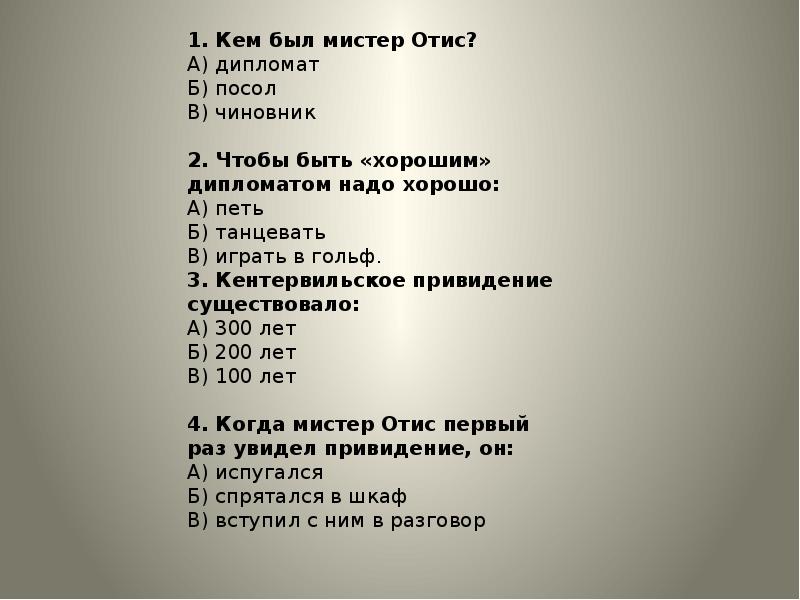 1. Кем был мистер Отис?
А) дипломат
Б) посол
В) чиновник

2. Чтобы быть «хорошим» дипломатом надо хорошо:
А) петь
Б) танцевать
В) играть в гольф.
3. Кентервильское привидение существовало:
А) 300 лет
Б) 200 лет
В) 100 лет

4. Когда мистер Отис первый раз увидел привидение, он:
А) испугался
Б) спрятался в шкаф
В) вступил с ним в разговор